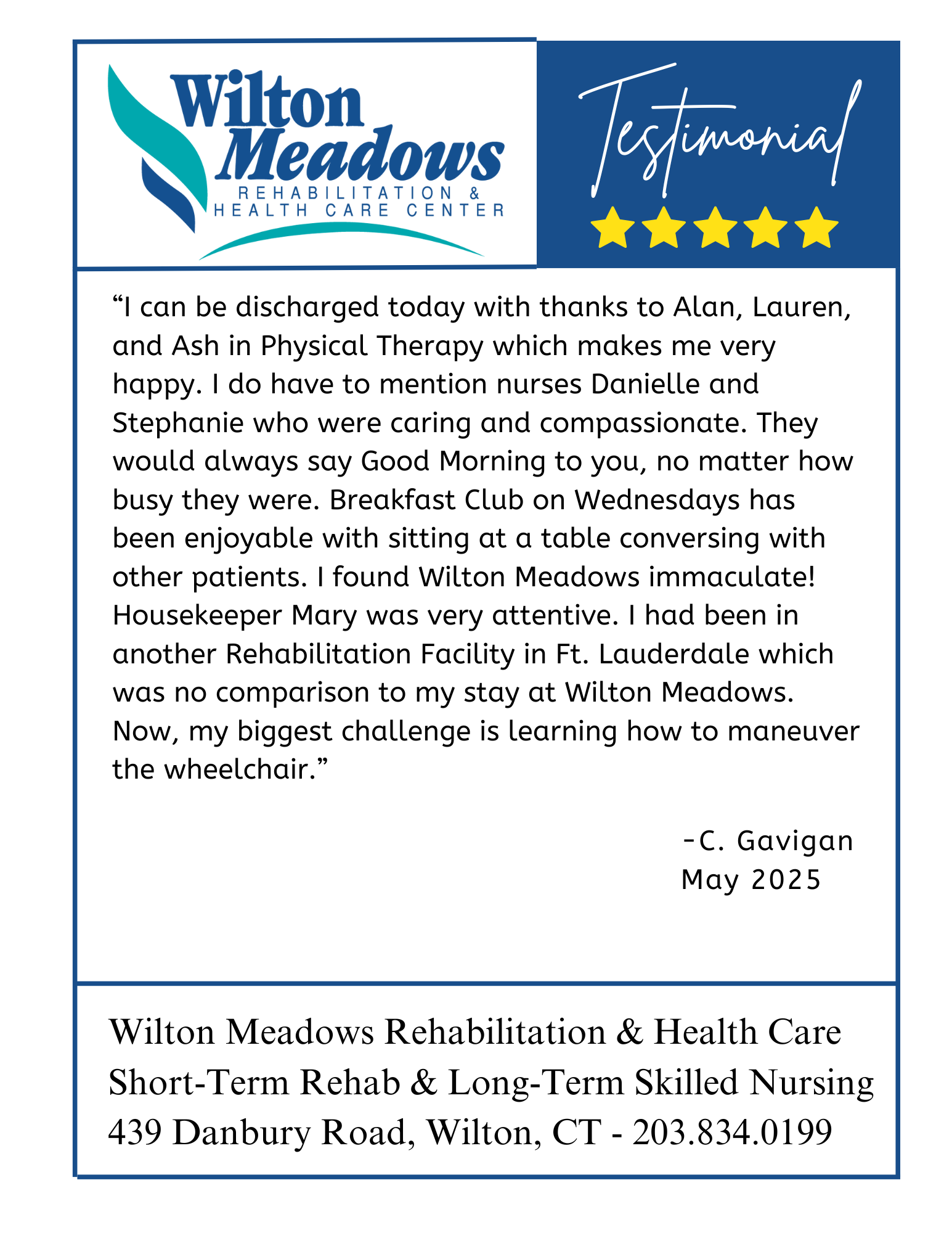 Wilton Meadows
REHABILITATION &
HEALTH CARE CENTER

Testimonial

“I can be discharged today with thanks to Alan, Lauren, and Ash in Physical Therapy which makes me very happy. I do have to mention nurses Danielle and Stephanie who were caring and compassionate. They would always say Good Morning to you, no matter how busy they were. Breakfast Club on Wednesdays has been enjoyable with sitting at a table conversing with other patients. I found Wilton Meadows immaculate! Housekeeper Mary was very attentive. I had been in another Rehabilitation Facility in Ft. Lauderdale which was no comparison to my stay at Wilton Meadows. Now, my biggest challenge is learning how to maneuver the wheelchair.”

-C. Gavigan
May 2025

Wilton Meadows Rehabilitation & Health Care
Short-Term Rehab & Long-Term Skilled Nursing
439 Danbury Road, Wilton, CT - 203.834.0199